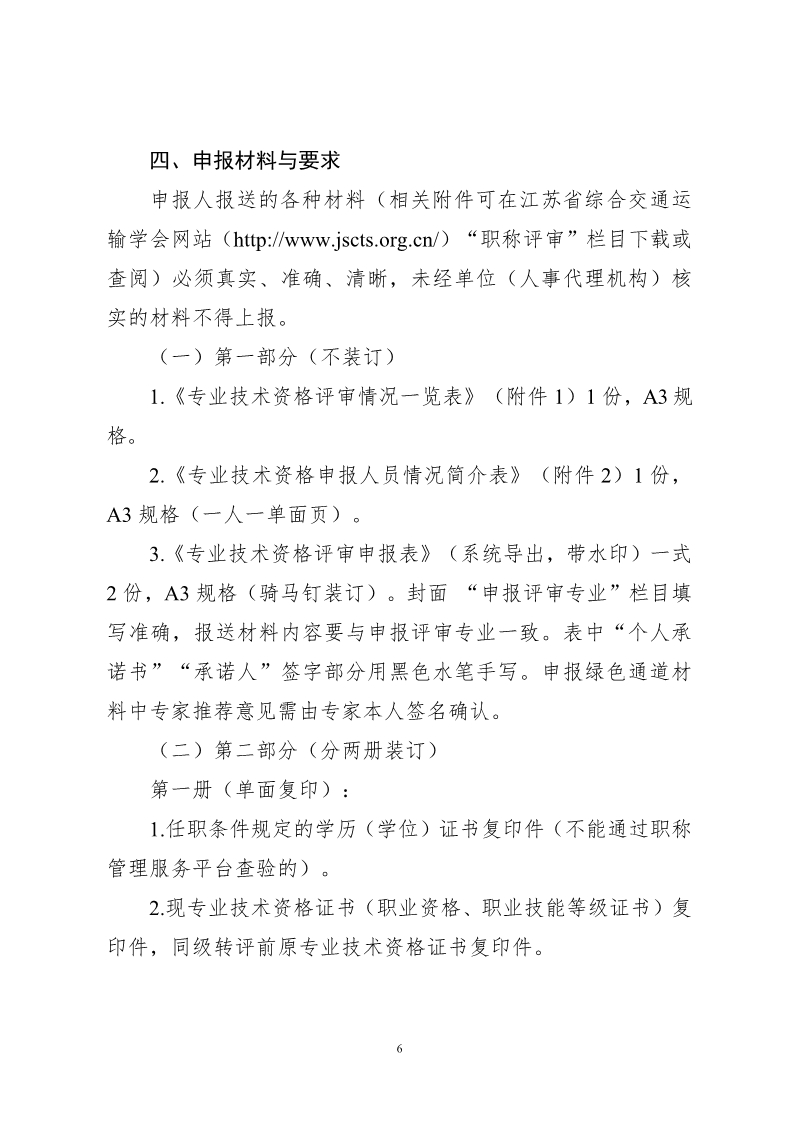 四、申报材料与要求

申报人报送的各种材料（相关附件可在江苏省综合交通运输学会网站（http://www.jscts.org.cn/）“职称评审”栏目下载或查阅）必须真实、准确、清晰，未经单位（人事代理机构）核实的材料不得上报。

（一）第一部分（不装订）

1.《专业技术资格评审情况一览表》（附件 1）1 份，A3 规格。

2.《专业技术资格申报人员情况简介表》（附件 2）1 份，A3 规格（一人一单面页）。

3.《专业技术资格评审申报表》（系统导出，带水印）一式 2 份，A3 规格（骑马钉装订）。封面 “申报评审专业”栏目填写准确，报送材料内容要与申报评审专业一致。表中“个人承诺书”“承诺人”签字部分用黑色水笔手写。申报绿色通道材料中专家推荐意见需由专家本人签名确认。

（二）第二部分（分两册装订）

第一册（单面复印）：

1.任职条件规定的学历（学位）证书复印件（不能通过职称管理服务平台查验的）。

2.现专业技术资格证书（职业资格、职业技能等级证书）复印件，同级转评前原专业技术资格证书复印件。

6